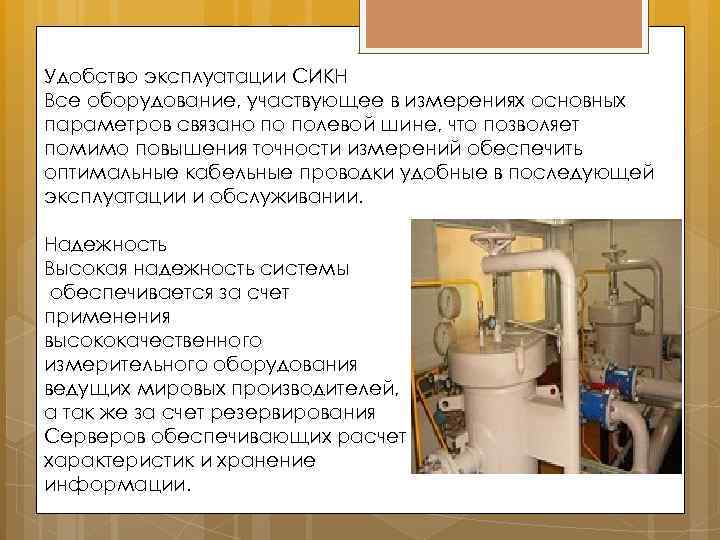 Удобство эксплуатации СИКН
Все оборудование, участвующее в измерениях основных параметров связано по полевой шине, что позволяет помимо повышения точности измерений обеспечить оптимальные кабельные проводки удобные в последующей эксплуатации и обслуживании.

Надежность
Высокая надежность системы обеспечивается за счет применения высококачественного измерительного оборудования ведущих мировых производителей, а так же за счет резервирования Серверов обеспечивающих расчет характеристик и хранение информации.